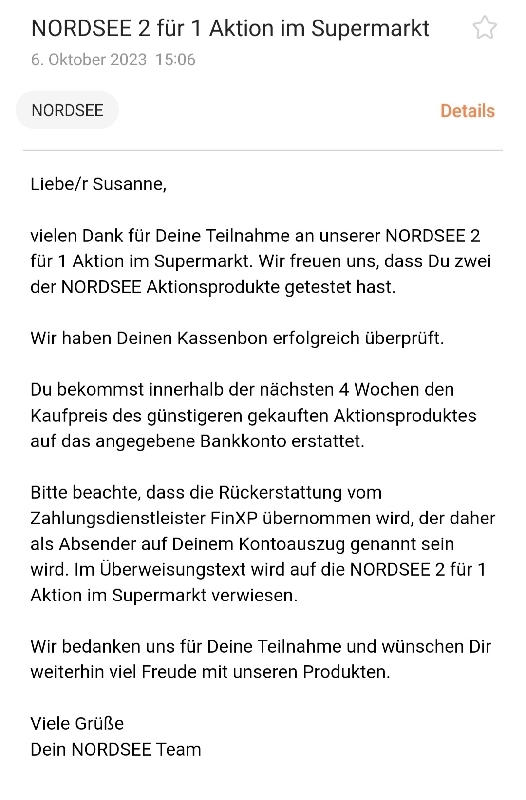 NORDSEE 2 für 1 Aktion im Supermarkt
6. Oktober 2023 15:06

NORDSEE

Details

Liebe/r Susanne,

vielen Dank für Deine Teilnahme an unserer NORDSEE 2 für 1 Aktion im Supermarkt. Wir freuen uns, dass Du zwei der NORDSEE Aktionsprodukte getestet hast.

Wir haben Deinen Kassenbon erfolgreich überprüft.

Du bekommst innerhalb der nächsten 4 Wochen den Kaufpreis des günstigeren gekauften Aktionsproduktes auf das angegebene Bankkonto erstattet.

Bitte beachte, dass die Rückerstattung vom Zahlungsdienstleister FinXP übernommen wird, der daher als Absender auf Deinem Kontoauszug genannt sein wird. Im Überweisungstext wird auf die NORDSEE 2 für 1 Aktion im Supermarkt verwiesen.

Wir bedanken uns für Deine Teilnahme und wünschen Dir weiterhin viel Freude mit unseren Produkten.

Viele Grüße
Dein NORDSEE Team